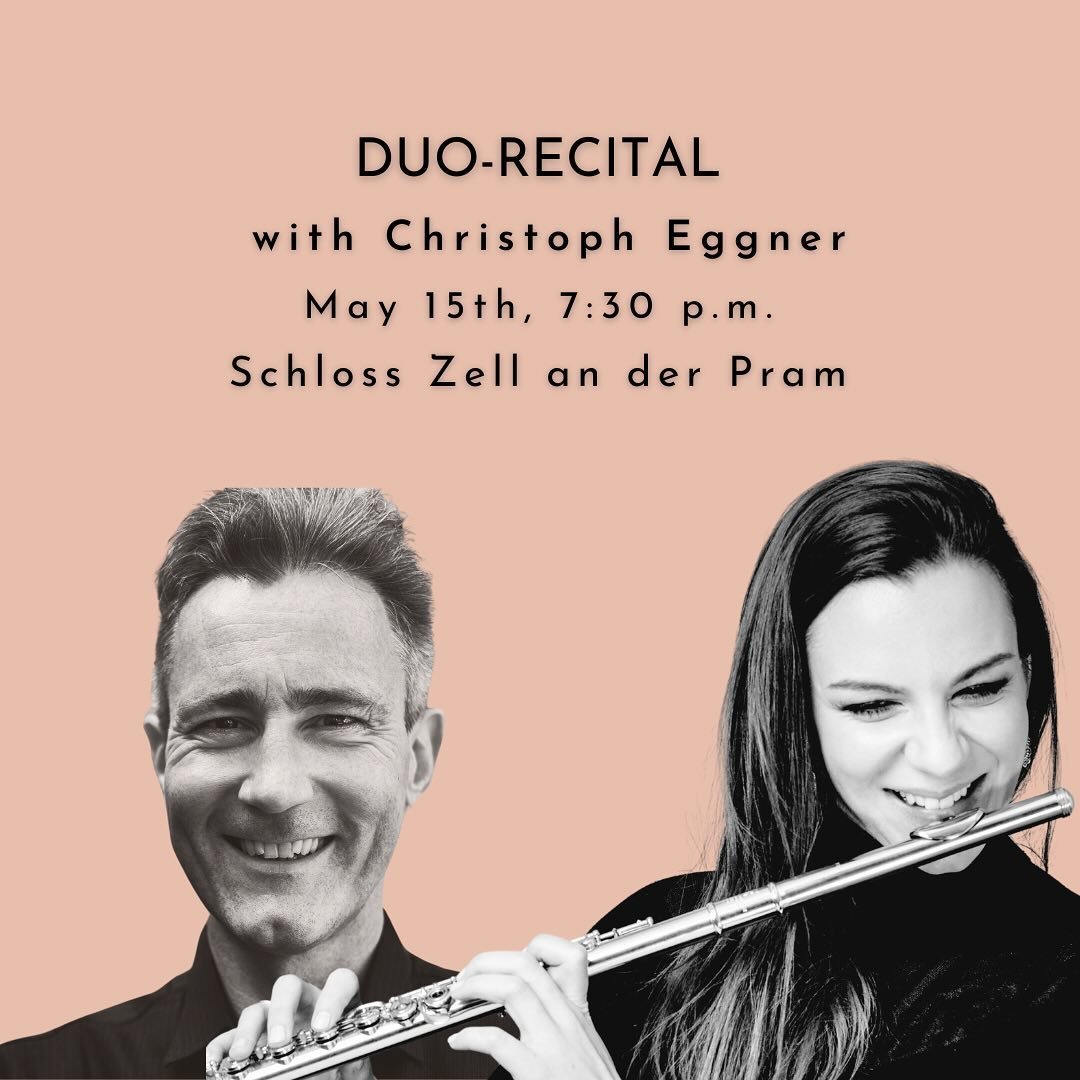 DUO-RECITAL
with Christoph Eggner
May 15th, 7:30 p.m.
Schloss Zell an der Pram